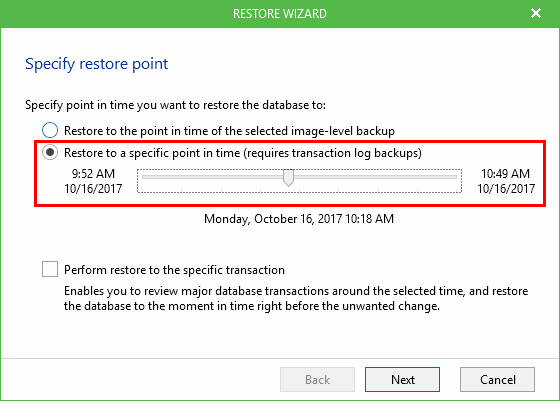 RESTORE WIZARD

Specify restore point

Specify point in time you want to restore the database to:

Restore to the point in time of the selected image-level backup

Restore to a specific point in time (requires transaction log backups)

9:52 AM
10/16/2017

10:49 AM
10/16/2017

Monday, October 16, 2017 10:18 AM

Perform restore to the specific transaction

Enables you to review major database transactions around the selected time, and restore the database to the moment in time right before the unwanted change.

Back

Next

Cancel